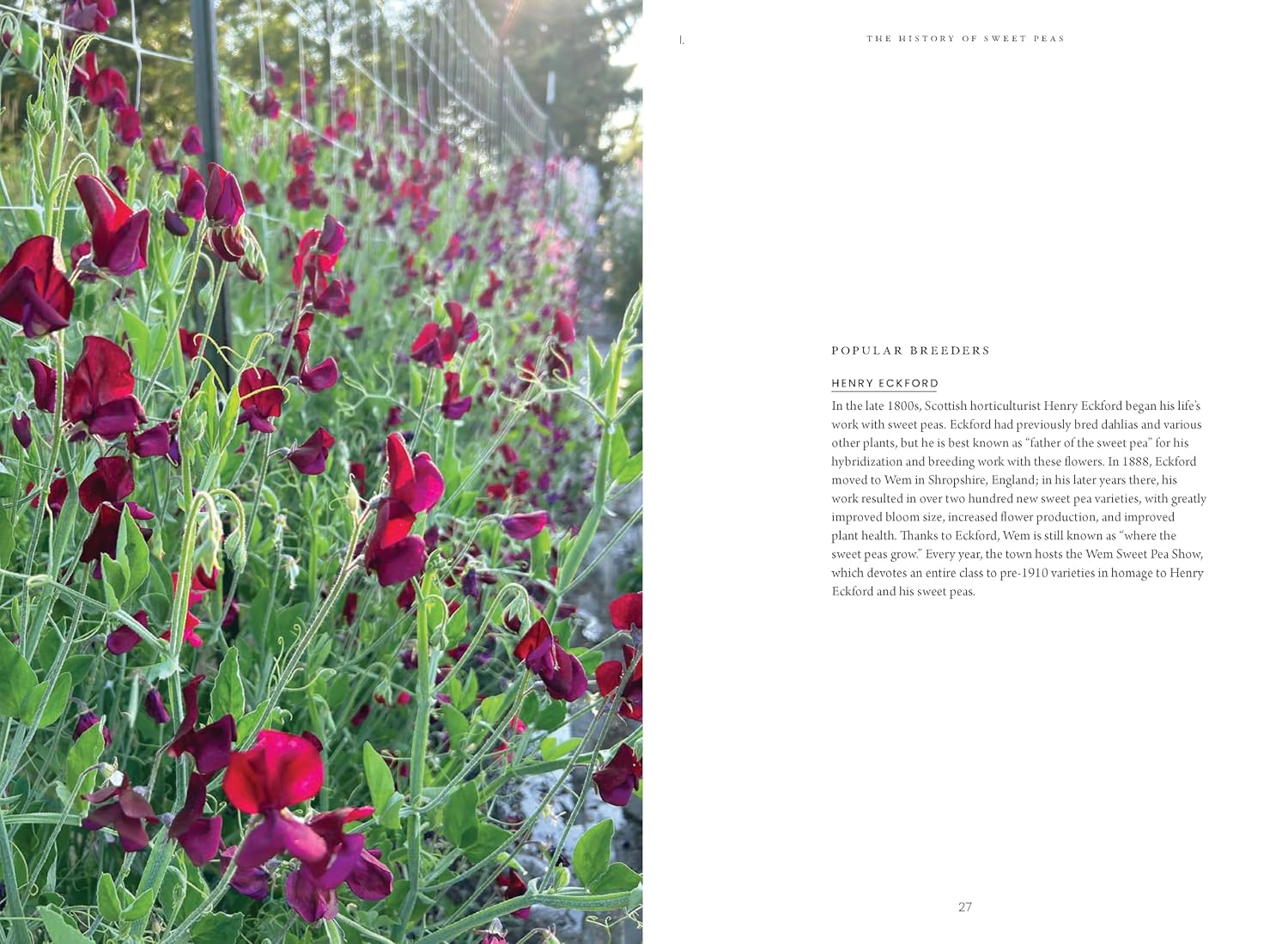 I.

THE HISTORY OF SWEET PEAS

POPULAR BREEDERS

HENRY ECKFORD

In the late 1800s, Scottish horticulturist Henry Eckford began his life's work with sweet peas. Eckford had previously bred dahlias and various other plants, but he is best known as "father of the sweet pea" for his hybridization and breeding work with these flowers. In 1888, Eckford moved to Wem in Shropshire, England; in his later years there, his work resulted in over two hundred new sweet pea varieties, with greatly improved bloom size, increased flower production, and improved plant health. Thanks to Eckford, Wem is still known as "where the sweet peas grow." Every year, the town hosts the Wem Sweet Pea Show, which devotes an entire class to pre-1910 varieties in homage to Henry Eckford and his sweet peas.

27